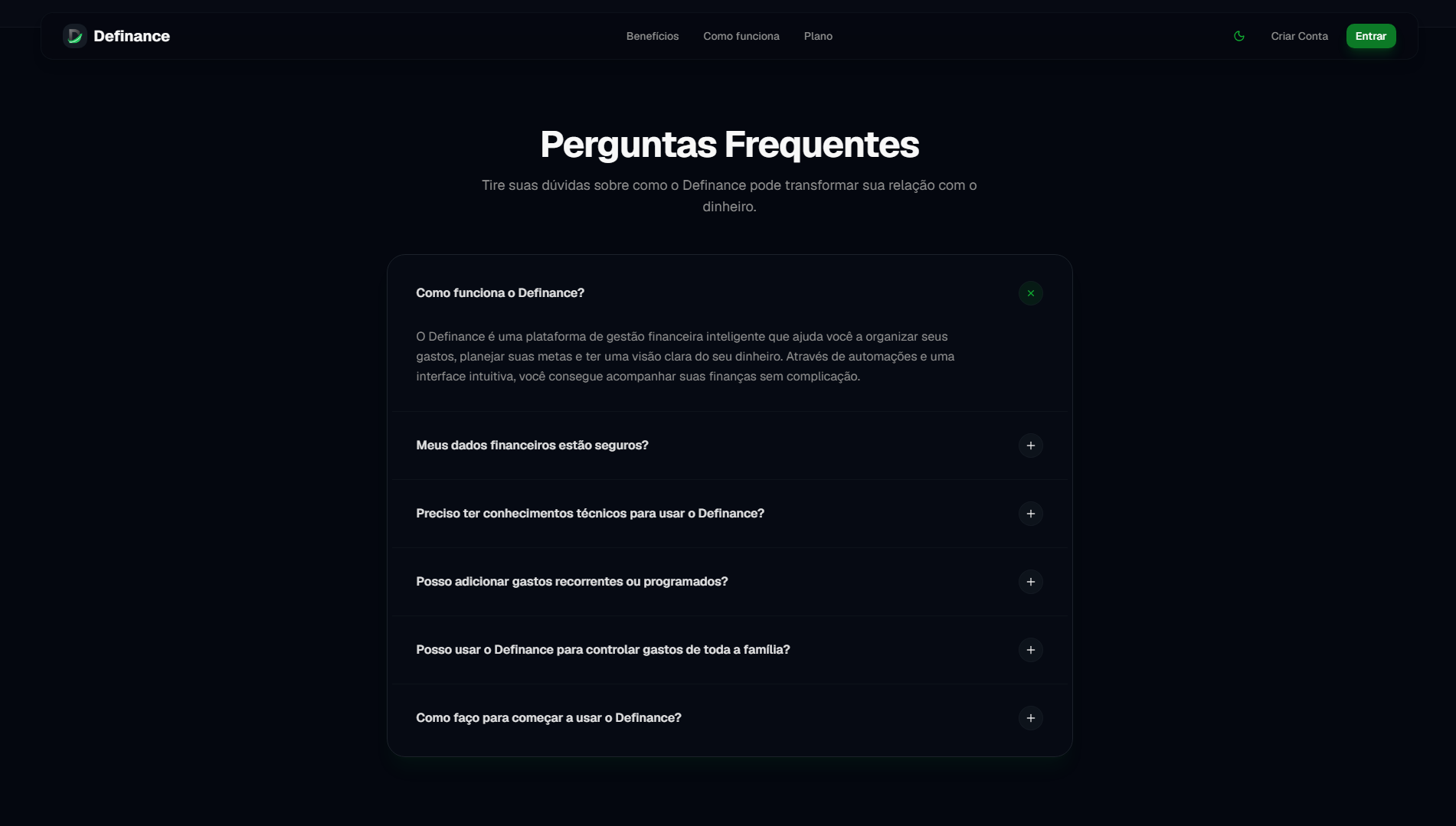 Definance

Benefícios Como funciona Plano

Criar Conta Entrar

Perguntas Frequentes

Tire suas dúvidas sobre como o Definance pode transformar sua relação com o dinheiro.

Como funciona o Definance?

O Definance é uma plataforma de gestão financeira inteligente que ajuda você a organizar seus gastos, planejar suas metas e ter uma visão clara do seu dinheiro. Através de automações e uma interface intuitiva, você consegue acompanhar suas finanças sem complicação.

Meus dados financeiros estão seguros?

Preciso ter conhecimentos técnicos para usar o Definance?

Posso adicionar gastos recorrentes ou programados?

Posso usar o Definance para controlar gastos de toda a família?

Como faço para começar a usar o Definance?